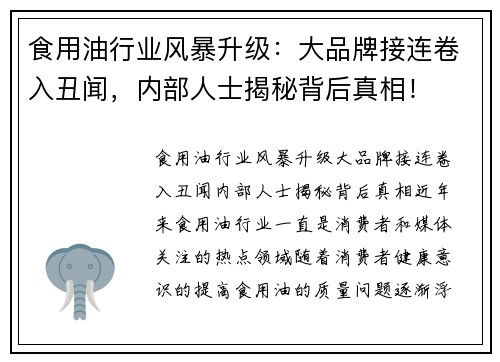 食用油行业风暴升级：大品牌接连卷入丑闻，内部人士揭秘背后真相！

食用油行业风暴升级大品牌接连卷入丑闻内部人士揭秘背后真相近年来食用油行业一直是消费者和媒体关注的热点领域随着消费者健康意识的提高食用油的质量问题逐渐浮